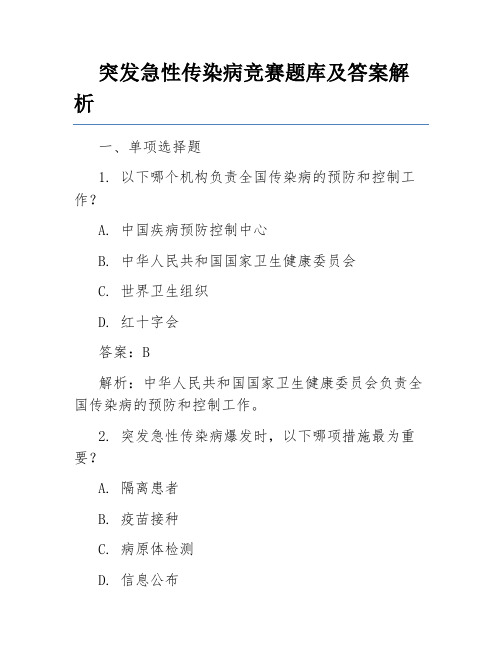 突发急性传染病竞赛题库及答案解析

一、单项选择题

1. 以下哪个机构负责全国传染病的预防和控制工作？

A. 中国疾病预防控制中心

B. 中华人民共和国国家卫生健康委员会

C. 世界卫生组织

D. 红十字会

答案：B

解析：中华人民共和国国家卫生健康委员会负责全国传染病的预防和控制工作。

2. 突发急性传染病爆发时，以下哪项措施最为重要？

A. 隔离患者

B. 疫苗接种

C. 病原体检测

D. 信息公布